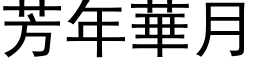 芳年華月